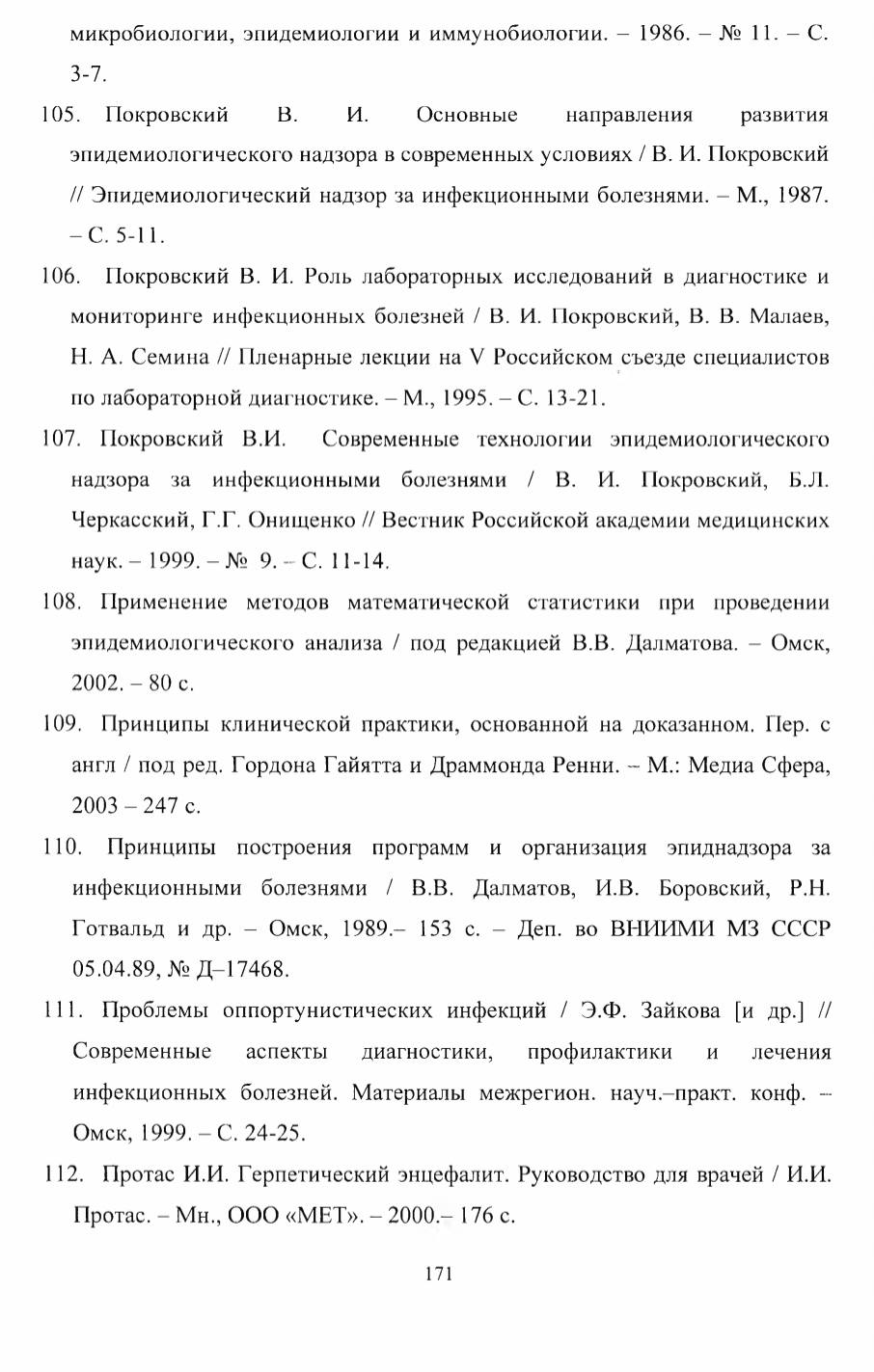 микробиологии, эпидемиологии и иммунобиологии. – 1986. – № 11. – С. 3-7.

105. Покровский В. И. Основные направления развития эпидемиологического надзора в современных условиях / В. И. Покровский // Эпидемиологический надзор за инфекционными болезнями. – М., 1987. – С. 5-11.

106. Покровский В. И. Роль лабораторных исследований в диагностике и мониторинге инфекционных болезней / В. И. Покровский, В. В. Малаев, Н. А. Семина // Пленарные лекции на V Российском съезде специалистов по лабораторной диагностике. – М., 1995. – С. 13-21.

107. Покровский В.И. Современные технологии эпидемиологического надзора за инфекционными болезнями / В. И. Покровский, Б.Л. Черкасский, Г.Г. Онищенко // Вестник Российской академии медицинских наук. – 1999. – № 9. – С. 11-14.

108. Применение методов математической статистики при проведении эпидемиологического анализа / под редакцией В.В. Далматова. – Омск, 2002. – 80 с.

109. Принципы клинической практики, основанной на доказанном. Пер. с англ / под ред. Гордона Гайятта и Драммонда Ренни. – М.: Медиа Сфера, 2003 – 247 с.

110. Принципы построения программ и организация эпиднадзора за инфекционными болезнями / В.В. Далматов, И.В. Боровский, Р.Н. Готвальд и др. – Омск, 1989.– 153 с. – Деп. во ВНИИМИ МЗ СССР 05.04.89, № Д–17468.

111. Проблемы оппортунистических инфекций / Э.Ф. Зайкова [и др.] // Современные аспекты диагностики, профилактики и лечения инфекционных болезней. Материалы межрегион. науч.–практ. конф. – Омск, 1999. – С. 24-25.

112. Протас И.И. Герпетический энцефалит. Руководство для врачей / И.И. Протас. – Мн., ООО «МЕТ». – 2000.– 176 с.

171